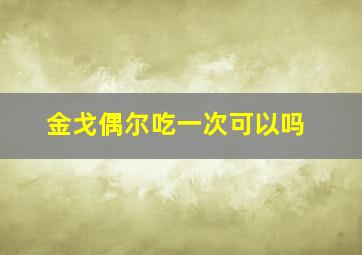 金戈偶尔吃一次可以吗